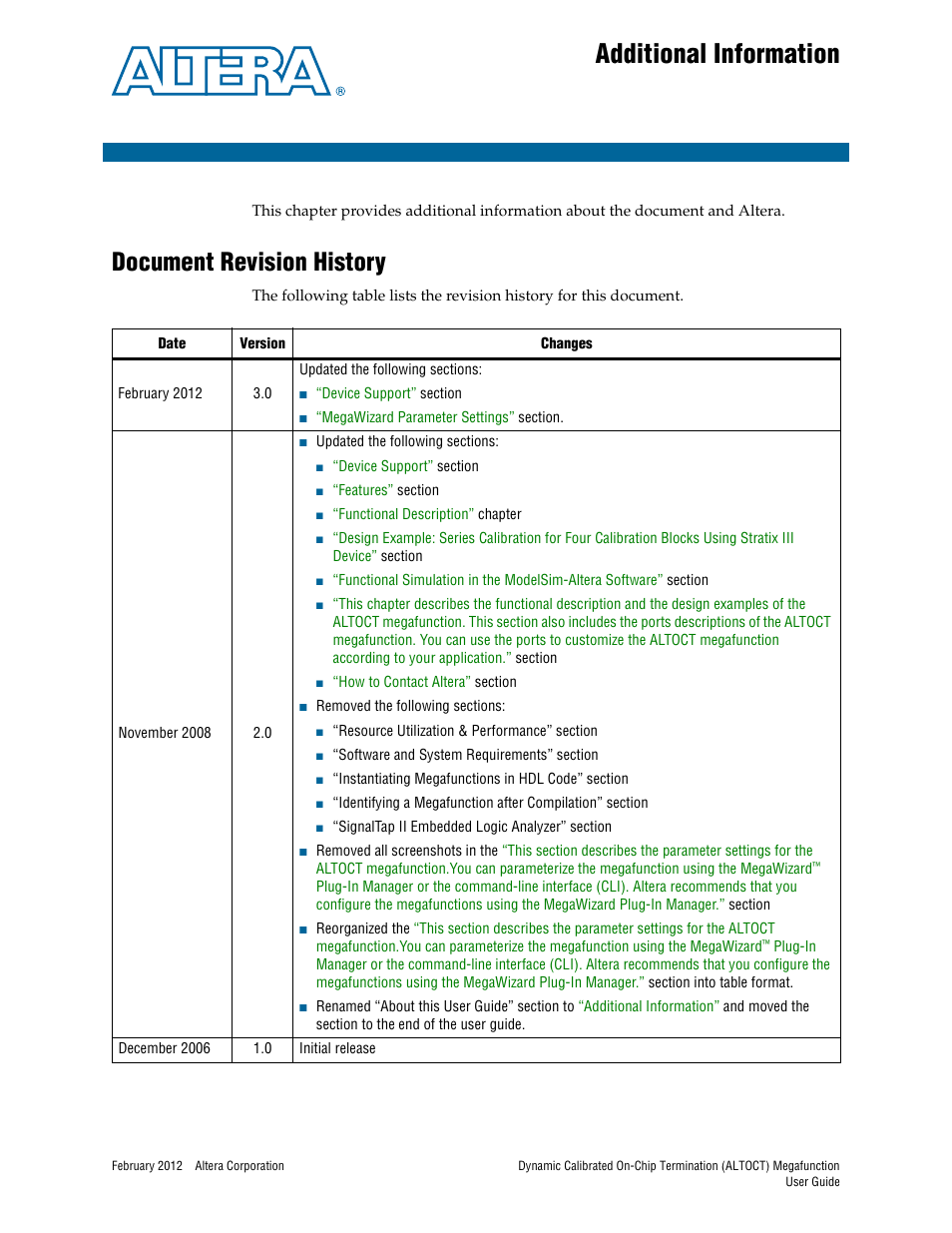 ALTERA®

Additional Information

This chapter provides additional information about the document and Altera.

Document Revision History

The following table lists the revision history for this document.

| Date | Version | Changes |
|---|---|---|
| February 2012 | 3.0 | Updated the following sections: ■ "Device Support" section ■ "MegaWizard Parameter Settings" section. |
| November 2008 | 2.0 | ■ Updated the following sections: ■ "Device Support" section ■ "Features" section ■ "Functional Description" chapter ■ "Design Example: Series Calibration for Four Calibration Blocks Using Stratix III Device" section ■ "Functional Simulation in the ModelSim-Altera Software" section ■ "This chapter describes the functional description and the design examples of the ALTOCT megafunction. This section also includes the ports descriptions of the ALTOCT megafunction. You can use the ports to customize the ALTOCT megafunction according to your application." section ■ "How to Contact Altera" section ■ Removed the following sections: ■ "Resource Utilization & Performance" section ■ "Software and System Requirements" section ■ "Instantiating Megafunctions in HDL Code" section ■ "Identifying a Megafunction after Compilation" section ■ "SignalTap II Embedded Logic Analyzer" section ■ Removed all screenshots in the "This section describes the parameter settings for the ALTOCT megafunction.You can parameterize the megafunction using the MegaWizard™ Plug-In Manager or the command-line interface (CLI). Altera recommends that you configure the megafunctions using the MegaWizard Plug-In Manager." section ■ Reorganized the "This section describes the parameter settings for the ALTOCT megafunction.You can parameterize the megafunction using the MegaWizard™ Plug-In Manager or the command-line interface (CLI). Altera recommends that you configure the megafunctions using the MegaWizard Plug-In Manager." section into table format. ■ Renamed "About this User Guide" section to "Additional Information" and moved the section to the end of the user guide. |
| December 2006 | 1.0 | Initial release |

February 2012 Altera Corporation

Dynamic Calibrated On-Chip Termination (ALTOCT) Megafunction User Guide